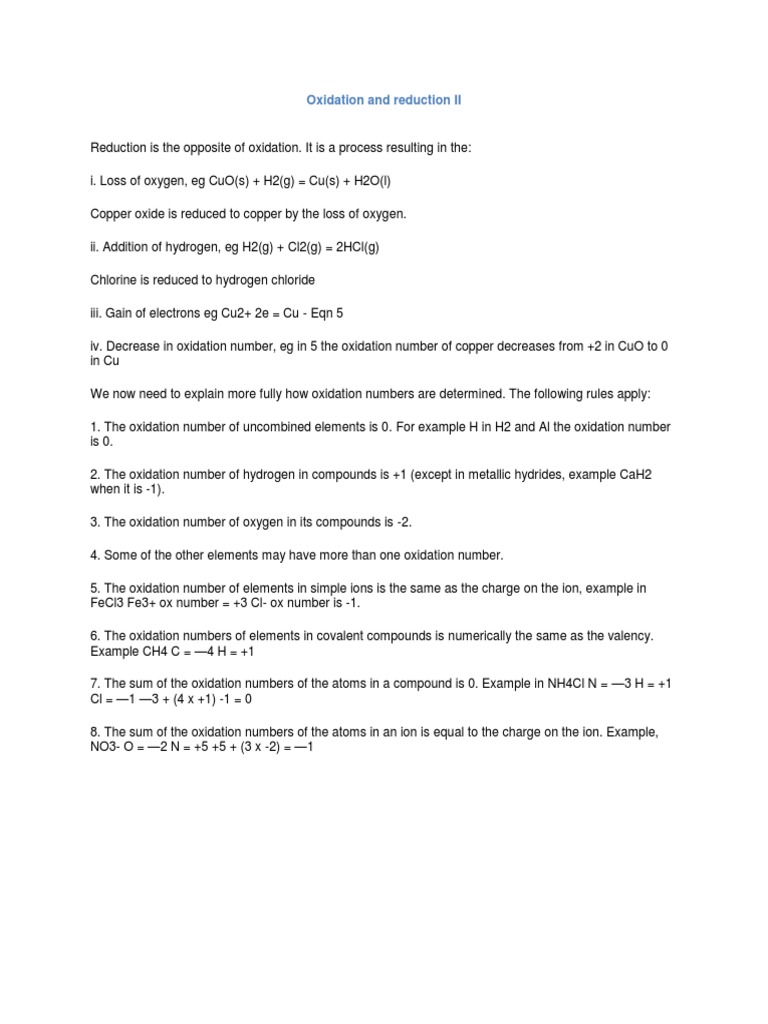 Oxidation and reduction II

Reduction is the opposite of oxidation. It is a process resulting in the:

i. Loss of oxygen, eg CuO(s) + H2(g) = Cu(s) + H2O(l)

Copper oxide is reduced to copper by the loss of oxygen.

ii. Addition of hydrogen, eg H2(g) + Cl2(g) = 2HCl(g)

Chlorine is reduced to hydrogen chloride

iii. Gain of electrons eg Cu2+ 2e = Cu - Eqn 5

iv. Decrease in oxidation number, eg in 5 the oxidation number of copper decreases from +2 in CuO to 0 in Cu

We now need to explain more fully how oxidation numbers are determined. The following rules apply:

1. The oxidation number of uncombined elements is 0. For example H in H2 and Al the oxidation number is 0.

2. The oxidation number of hydrogen in compounds is +1 (except in metallic hydrides, example CaH2 when it is -1).

3. The oxidation number of oxygen in its compounds is -2.

4. Some of the other elements may have more than one oxidation number.

5. The oxidation number of elements in simple ions is the same as the charge on the ion, example in FeCl3 Fe3+ ox number = +3 Cl- ox number is -1.

6. The oxidation numbers of elements in covalent compounds is numerically the same as the valency. Example CH4 C = —4 H = +1

7. The sum of the oxidation numbers of the atoms in a compound is 0. Example in NH4Cl N = —3 H = +1 Cl = —1 —3 + (4 x +1) -1 = 0

8. The sum of the oxidation numbers of the atoms in an ion is equal to the charge on the ion. Example, NO3- O = —2 N = +5 +5 + (3 x -2) = —1